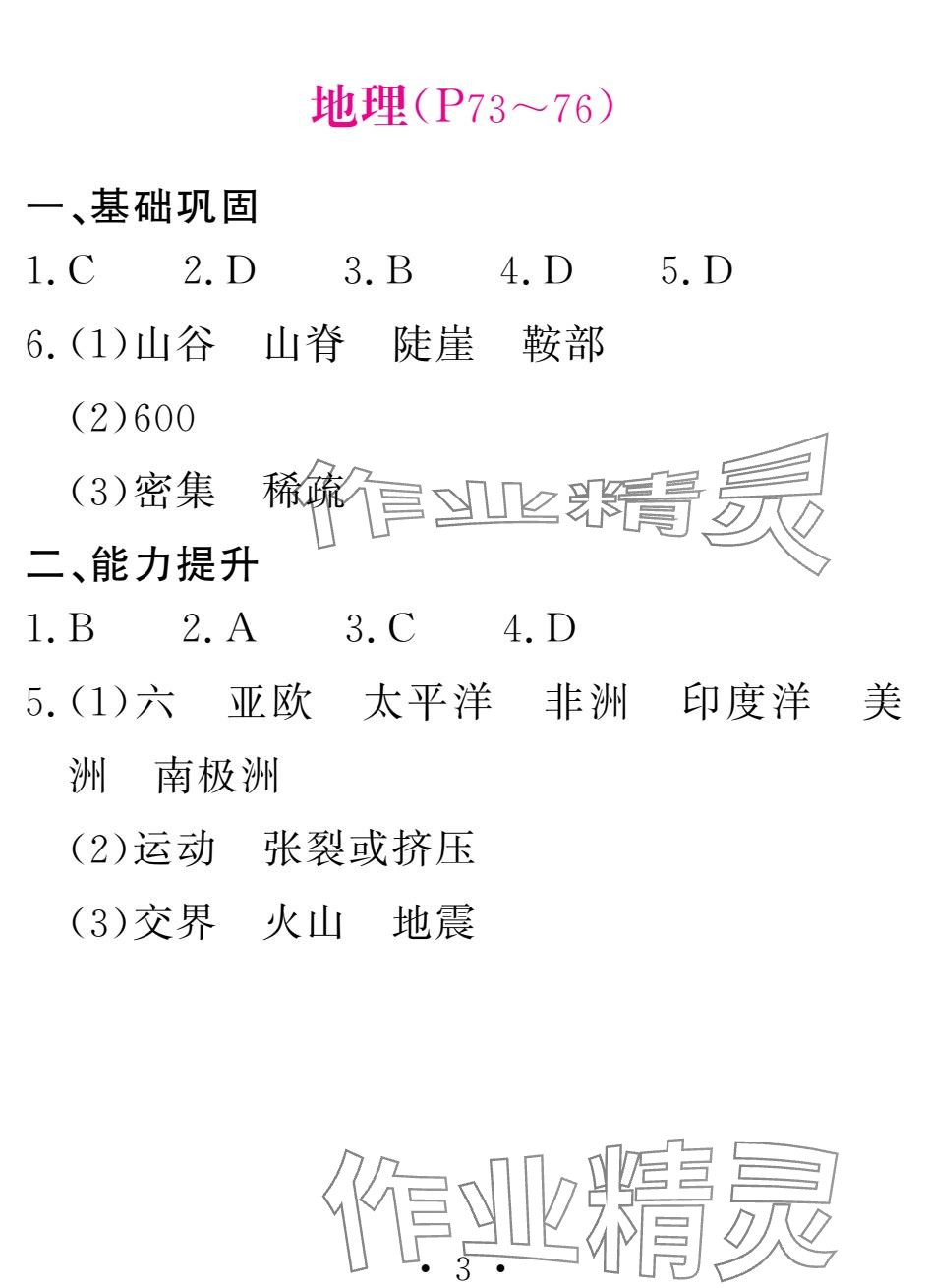 地理(P73～76)

一、基础巩固

1.C 2.D 3.B 4.D 5.D

6.(1)山谷 山脊 陡崖 鞍部

(2)600

(3)密集 稀疏

二、能力提升

1.B 2.A 3.C 4.D

5.(1)六 亚欧 太平洋 非洲 印度洋 美洲 南极洲

(2)运动 张裂或挤压

(3)交界 火山 地震

· 3 ·

作业精灵